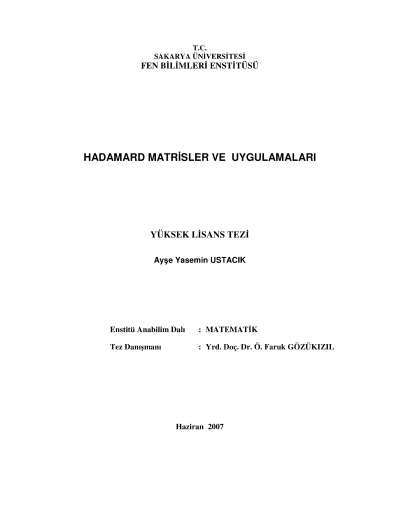 T.C.
SAKARYA ÜNİVERSİTESİ
FEN BİLİMLERİ ENSTİTÜSÜ

HADAMARD MATRİSLER VE UYGULAMALARI

YÜKSEK LİSANS TEZİ

Ayşe Yasemin USTACIK

Enstitü Anabilim Dalı : MATEMATİK

Tez Danışmanı : Yrd. Doç. Dr. Ö. Faruk GÖZÜKIZIL

Haziran 2007